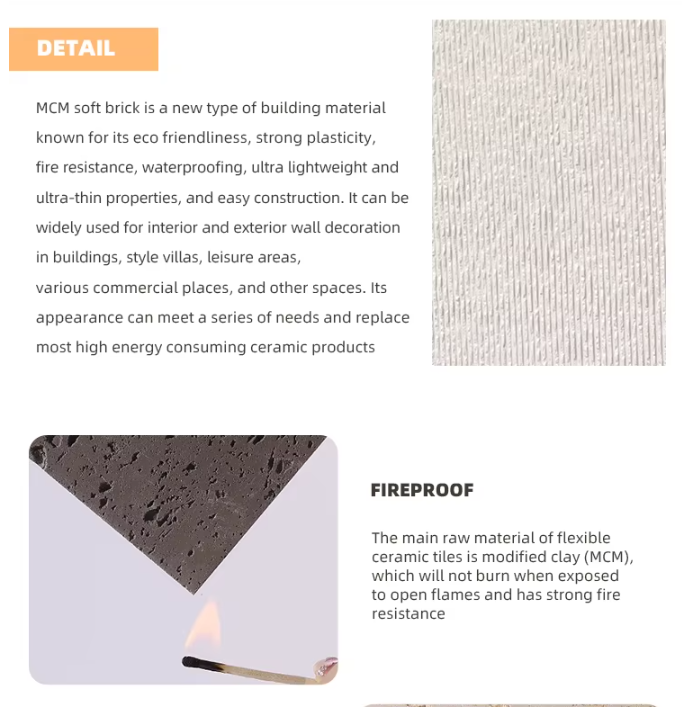 DETAIL

MCM soft brick is a new type of building material known for its eco friendliness, strong plasticity, fire resistance, waterproofing, ultra lightweight and ultra-thin properties, and easy construction. It can be widely used for interior and exterior wall decoration in buildings, style villas, leisure areas, various commercial places, and other spaces. Its appearance can meet a series of needs and replace most high energy consuming ceramic products

FIREPROOF

The main raw material of flexible ceramic tiles is modified clay (MCM), which will not burn when exposed to open flames and has strong fire resistance